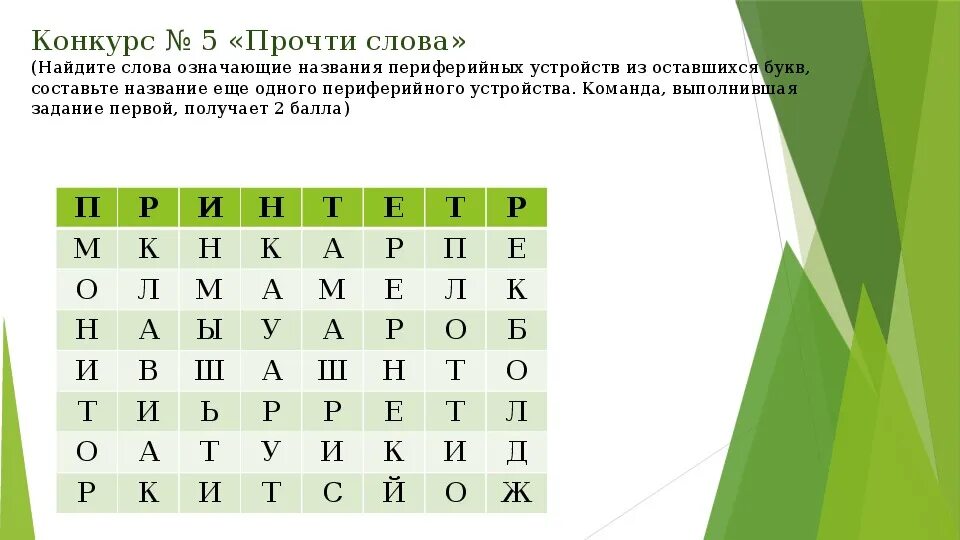 Конкурс № 5 «Прочти слова»
(Найдите слова означающие названия периферийных устройств из оставшихся букв, составьте название еще одного периферийного устройства. Команда, выполнившая задание первой, получает 2 балла)

| П | Р | И | Н | Т | Е | Т | Р |
|---|---|---|---|---|---|---|---|
| М | К | Н | К | А | Р | П | Е |
| О | Л | М | А | М | Е | Л | К |
| Н | А | Ы | У | А | Р | О | Б |
| И | В | Ш | А | Ш | Н | Т | О |
| Т | И | Ь | Р | Р | Е | Т | Л |
| О | А | Т | У | И | К | И | Д |
| Р | К | И | Т | С | Й | О | Ж |